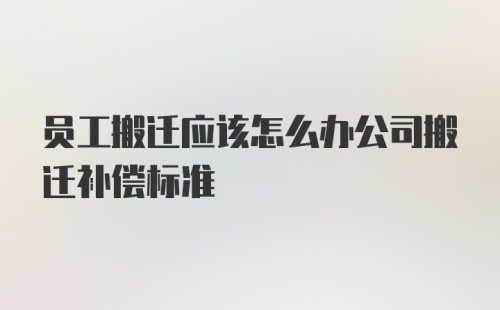 员工搬迁应该怎么办公司搬迁补偿标准